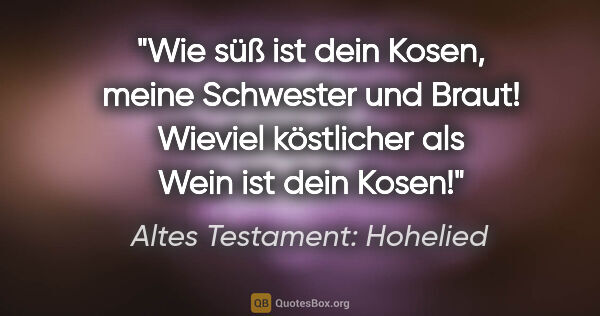 "Wie süß ist dein Kosen, meine Schwester und Braut! Wieviel köstlicher als Wein ist dein Kosen!"

Altes Testament: Hohelied

QB QuotesBox.org